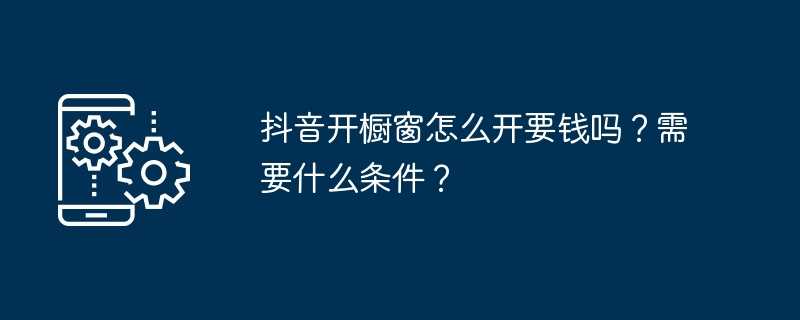 抖音开橱窗怎么开要钱吗？需要什么条件？